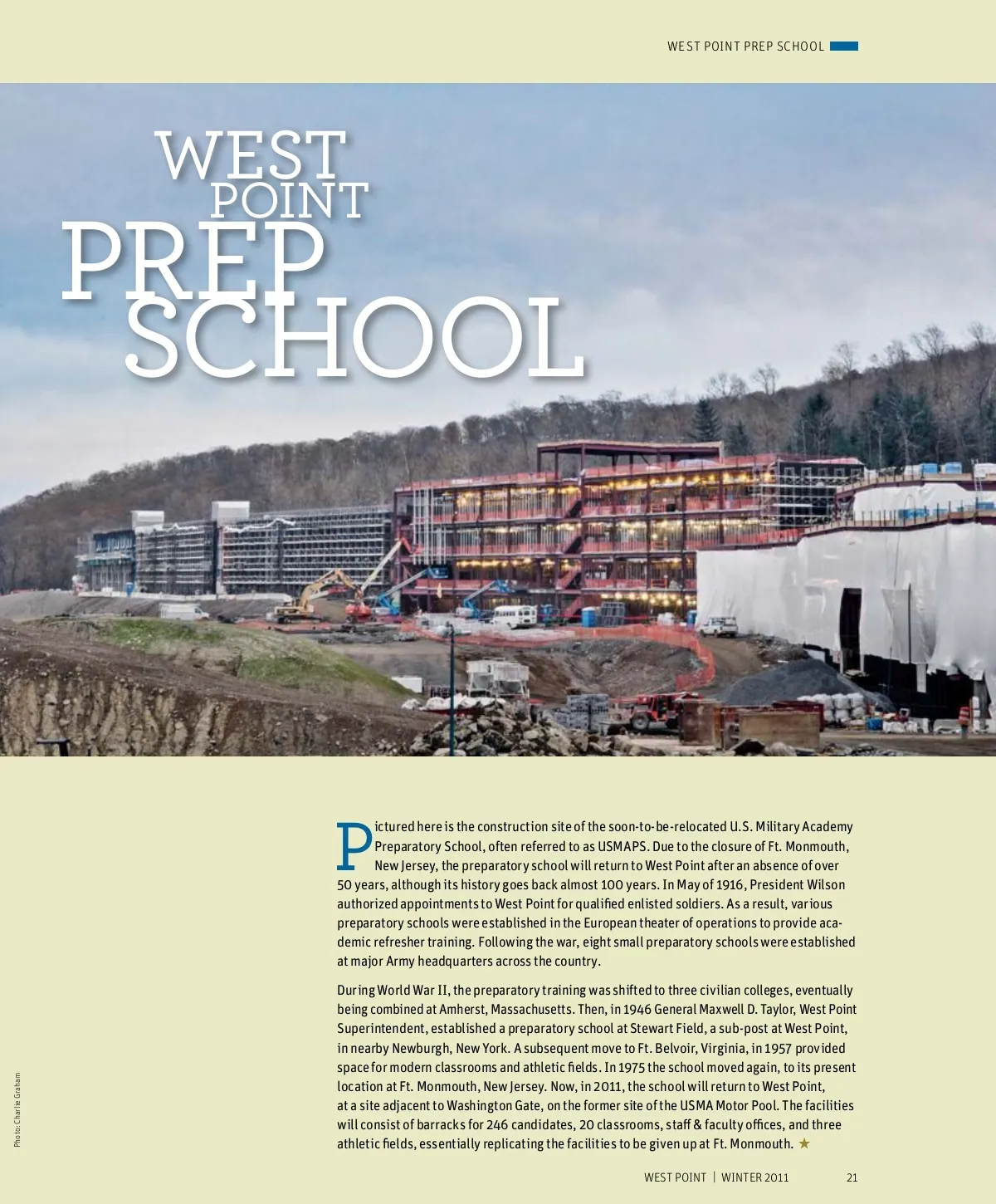 WEST POINT PREP SCHOOL

WEST POINT PREP SCHOOL

Pictured here is the construction site of the soon-to-be-relocated U.S. Military Academy Preparatory School, often referred to as USMAPS. Due to the closure of Ft. Monmouth, New Jersey, the preparatory school will return to West Point after an absence of over 50 years, although its history goes back almost 100 years. In May of 1916, President Wilson authorized appointments to West Point for qualified enlisted soldiers. As a result, various preparatory schools were established in the European theater of operations to provide academic refresher training. Following the war, eight small preparatory schools were established at major Army headquarters across the country.

During World War II, the preparatory training was shifted to three civilian colleges, eventually being combined at Amherst, Massachusetts. Then, in 1946 General Maxwell D. Taylor, West Point Superintendent, established a preparatory school at Stewart Field, a sub-post at West Point, in nearby Newburgh, New York. A subsequent move to Ft. Belvoir, Virginia, in 1957 provided space for modern classrooms and athletic fields. In 1975 the school moved again, to its present location at Ft. Monmouth, New Jersey. Now, in 2011, the school will return to West Point, at a site adjacent to Washington Gate, on the former site of the USMA Motor Pool. The facilities will consist of barracks for 246 candidates, 20 classrooms, staff & faculty offices, and three athletic fields, essentially replicating the facilities to be given up at Ft. Monmouth. ★

Photo: Charlie Graham

WEST POINT | WINTER 2011 21